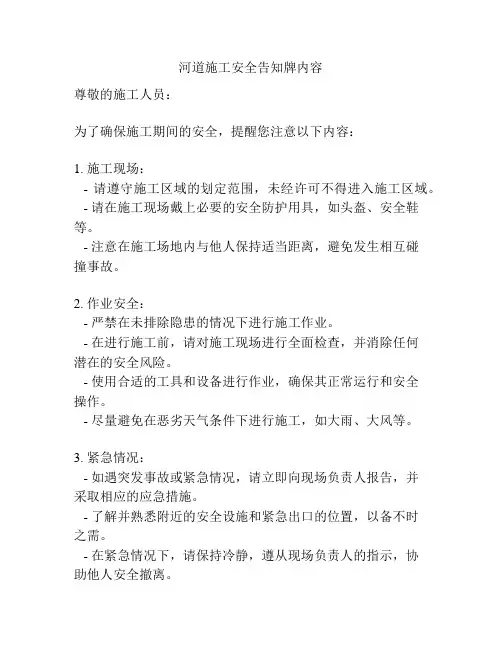 河道施工安全告知牌内容

尊敬的施工人员：

为了确保施工期间的安全，提醒您注意以下内容：

1. 施工现场：
- 请遵守施工区域的划定范围，未经许可不得进入施工区域。
- 请在施工现场戴上必要的安全防护用具，如头盔、安全鞋等。
- 注意在施工场地内与他人保持适当距离，避免发生相互碰撞事故。

2. 作业安全：
- 严禁在未排除隐患的情况下进行施工作业。
- 在进行施工前，请对施工现场进行全面检查，并消除任何潜在的安全风险。
- 使用合适的工具和设备进行作业，确保其正常运行和安全操作。
- 尽量避免在恶劣天气条件下进行施工，如大雨、大风等。

3. 紧急情况：
- 如遇突发事故或紧急情况，请立即向现场负责人报告，并采取相应的应急措施。
- 了解并熟悉附近的安全设施和紧急出口的位置，以备不时之需。
- 在紧急情况下，请保持冷静，遵从现场负责人的指示，协助他人安全撤离。